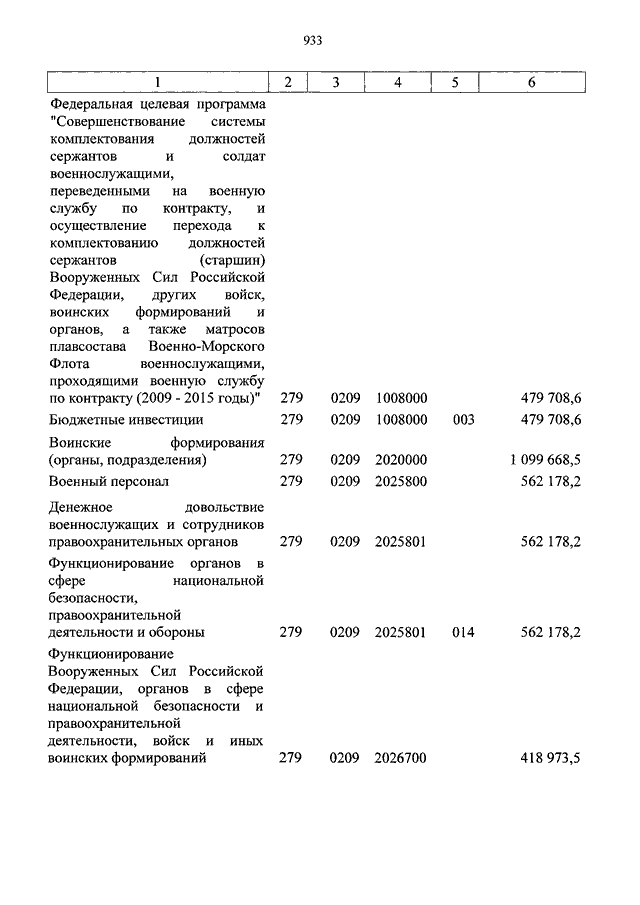 933

| 1 | 2 | 3 | 4 | 5 | 6 |
|---|---|---|---|---|---|
| Федеральная целевая программа "Совершенствование системы комплектования должностей сержантов и солдат военнослужащими, переведенными на военную службу по контракту, и осуществление перехода к комплектованию должностей сержантов (старшин) Вооруженных Сил Российской Федерации, других войск, воинских формирований и органов, а также матросов плавсостава Военно-Морского Флота военнослужащими, проходящими военную службу по контракту (2009 - 2015 годы)" | 279 | 0209 | 1008000 | | 479 708,6 |
| Бюджетные инвестиции | 279 | 0209 | 1008000 | 003 | 479 708,6 |
| Воинские формирования (органы, подразделения) | 279 | 0209 | 2020000 | | 1 099 668,5 |
| Военный персонал | 279 | 0209 | 2025800 | | 562 178,2 |
| Денежное довольствие военнослужащих и сотрудников правоохранительных органов | 279 | 0209 | 2025801 | | 562 178,2 |
| Функционирование органов в сфере национальной безопасности, правоохранительной деятельности и обороны | 279 | 0209 | 2025801 | 014 | 562 178,2 |
| Функционирование Вооруженных Сил Российской Федерации, органов в сфере национальной безопасности и правоохранительной деятельности, войск и иных воинских формирований | 279 | 0209 | 2026700 | | 418 973,5 |